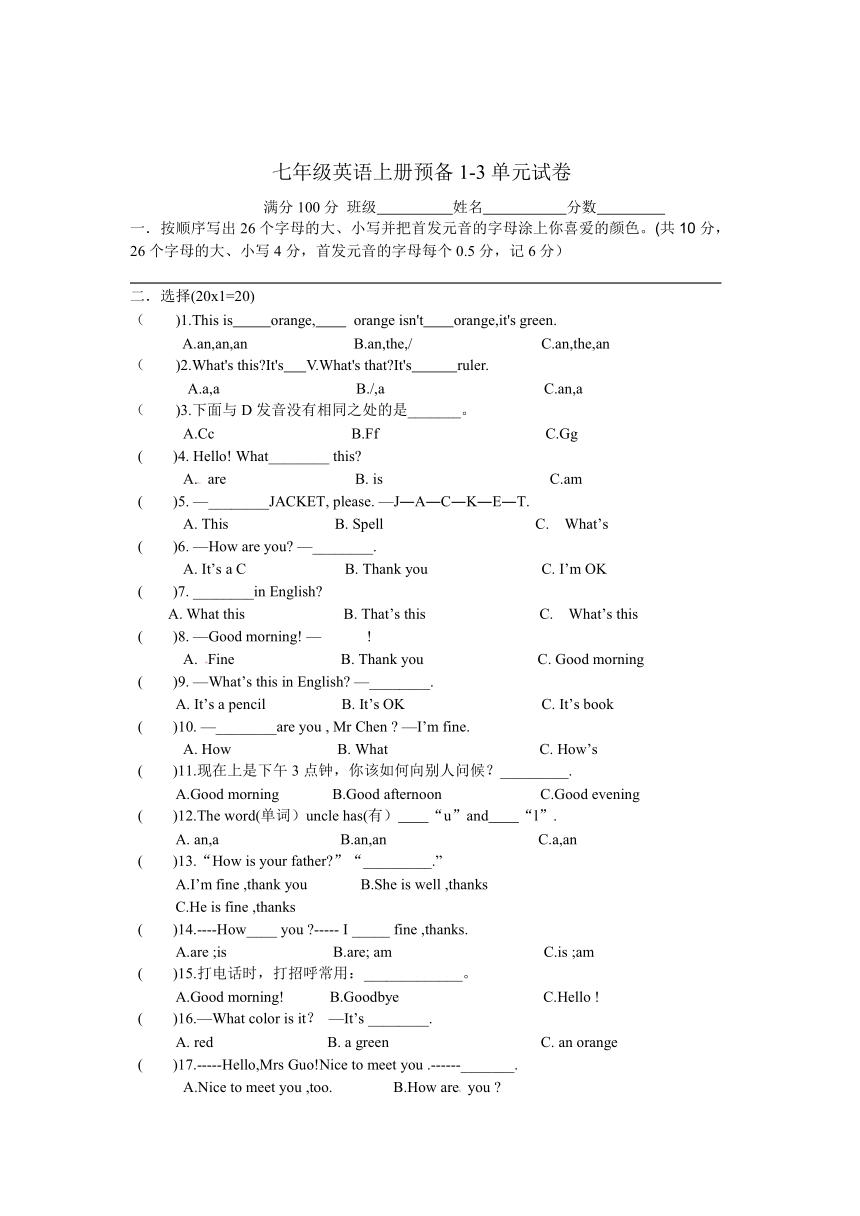 七年级英语上册预备 1-3 单元试卷

满分 100 分 班级__________姓名___________分数_________

一．按顺序写出 26 个字母的大、小写并把首发元音的字母涂上你喜爱的颜色。(共 10 分，26 个字母的大、小写 4 分，首发元音的字母每个 0.5 分，记 6 分）

二．选择(20x1=20)

(　　)1.This is_____orange,____ orange isn't____orange,it's green.
A.an,an,an B.an,the,/ C.an,the,an

(　　)2.What's this?It's___V.What's that?It's______ruler.
A.a,a B./,a C.an,a

(　　)3.下面与 D 发音没有相同之处的是_______。
A.Cc B.Ff C.Gg

(　　)4. Hello! What________ this?
A. are B. is C.am

(　　)5. —________JACKET, please. —J—A—C—K—E—T.
A. This B. Spell C. What’s

(　　)6. —How are you? —________.
A. It’s a C B. Thank you C. I’m OK

(　　)7. ________in English?
A. What this B. That’s this C. What’s this

(　　)8. —Good morning! — !
A. Fine B. Thank you C. Good morning

(　　)9. —What’s this in English? —________.
A. It’s a pencil B. It’s OK C. It’s book

(　　)10. —________are you , Mr Chen ? —I’m fine.
A. How B. What C. How’s

(　　)11.现在上是下午 3 点钟，你该如何向别人问候？_________.
A.Good morning B.Good afternoon C.Good evening

(　　)12.The word(单词）uncle has(有）____“u”and____“l”.
A. an,a B.an,an C.a,an

(　　)13.“How is your father?”“_________.”
A.I’m fine ,thank you B.She is well ,thanks
C.He is fine ,thanks

(　　)14.----How____ you ?----- I _____ fine ,thanks.
A.are ;is B.are; am C.is ;am

(　　)15.打电话时，打招呼常用：_____________。
A.Good morning! B.Goodbye C.Hello !

(　　)16.—What color is it? —It’s ________.
A. red B. a green C. an orange

(　　)17.-----Hello,Mrs Guo!Nice to meet you .------_______.
A.Nice to meet you ,too. B.How are you ?